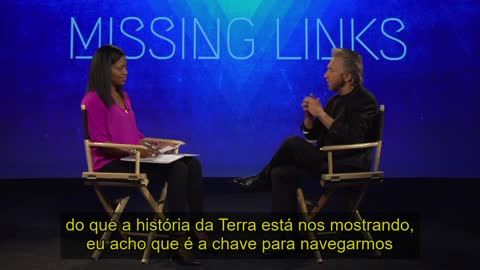 MISSING LINKS

do que a história da Terra está nos mostrando,
eu acho que é a chave para navegarmos